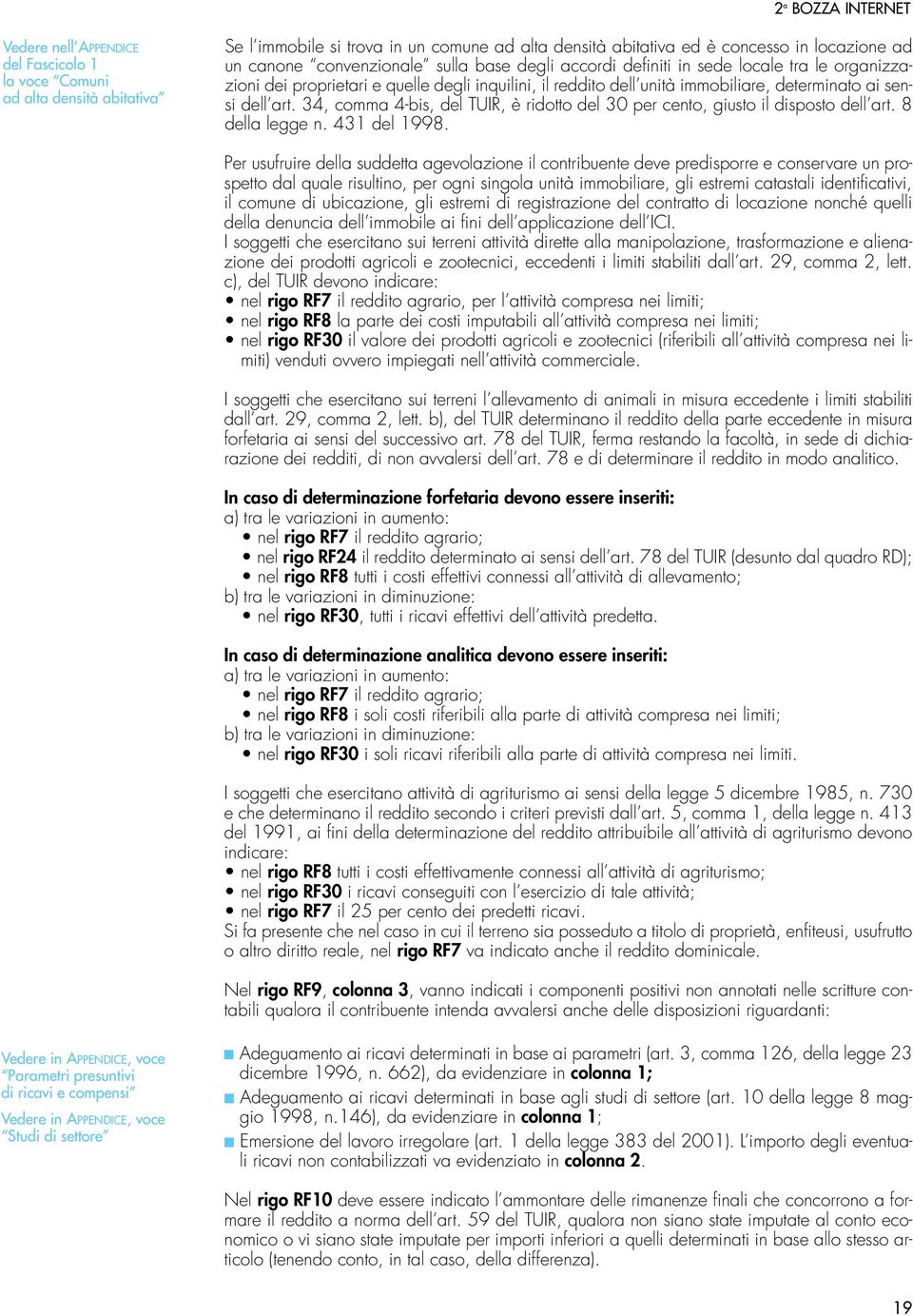 2ª BOZZA INTERNET

Vedere nell'APPENDICE del Fascicolo 1 la voce "Comuni ad alta densità abitativa"

Se l'immobile si trova in un comune ad alta densità abitativa ed è concesso in locazione ad un canone "convenzionale" sulla base degli accordi definiti in sede locale tra le organizzazioni dei proprietari e quelle degli inquilini, il reddito dell'unità immobiliare, determinato ai sensi dell'art. 34, comma 4-bis, del TUIR, è ridotto del 30 per cento, giusto il disposto dell'art. 8 della legge n. 431 del 1998.

Per usufruire della suddetta agevolazione il contribuente deve predisporre e conservare un prospetto dal quale risultino, per ogni singola unità immobiliare, gli estremi catastali identificativi, il comune di ubicazione, gli estremi di registrazione del contratto di locazione nonché quelli della denuncia dell'immobile ai fini dell'applicazione dell'ICI.
I soggetti che esercitano sui terreni attività dirette alla manipolazione, trasformazione e alienazione dei prodotti agricoli e zootecnici, eccedenti i limiti stabiliti dall'art. 29, comma 2, lett. c), del TUIR devono indicare:
• nel **rigo RF7** il reddito agrario, per l'attività compresa nei limiti;
• nel **rigo RF8** la parte dei costi imputabili all'attività compresa nei limiti;
• nel **rigo RF30** il valore dei prodotti agricoli e zootecnici (riferibili all'attività compresa nei limiti) venduti ovvero impiegati nell'attività commerciale.

I soggetti che esercitano sui terreni l'allevamento di animali in misura eccedente i limiti stabiliti dall'art. 29, comma 2, lett. b), del TUIR determinano il reddito della parte eccedente in misura forfetaria ai sensi del successivo art. 78 del TUIR, ferma restando la facoltà, in sede di dichiarazione dei redditi, di non avvalersi dell'art. 78 e di determinare il reddito in modo analitico.

**In caso di determinazione forfetaria devono essere inseriti:**
a) tra le variazioni in aumento:
• nel **rigo RF7** il reddito agrario;
• nel **rigo RF24** il reddito determinato ai sensi dell'art. 78 del TUIR (desunto dal quadro RD);
• nel **rigo RF8** tutti i costi effettivi connessi all'attività di allevamento;
b) tra le variazioni in diminuzione:
• nel **rigo RF30**, tutti i ricavi effettivi dell'attività predetta.

**In caso di determinazione analitica devono essere inseriti:**
a) tra le variazioni in aumento:
• nel **rigo RF7** il reddito agrario;
• nel **rigo RF8** i soli costi riferibili alla parte di attività compresa nei limiti;
b) tra le variazioni in diminuzione:
• nel **rigo RF30** i soli ricavi riferibili alla parte di attività compresa nei limiti.

I soggetti che esercitano attività di agriturismo ai sensi della legge 5 dicembre 1985, n. 730 e che determinano il reddito secondo i criteri previsti dall'art. 5, comma 1, della legge n. 413 del 1991, ai fini della determinazione del reddito attribuibile all'attività di agriturismo devono indicare:
• nel **rigo RF8** tutti i costi effettivamente connessi all'attività di agriturismo;
• nel **rigo RF30** i ricavi conseguiti con l'esercizio di tale attività;
• nel **rigo RF7** il 25 per cento dei predetti ricavi.
Si fa presente che nel caso in cui il terreno sia posseduto a titolo di proprietà, enfiteusi, usufrutto o altro diritto reale, nel **rigo RF7** va indicato anche il reddito dominicale.

Nel **rigo RF9**, **colonna 3**, vanno indicati i componenti positivi non annotati nelle scritture contabili qualora il contribuente intenda avvalersi anche delle disposizioni riguardanti:

Vedere in APPENDICE, voce "Parametri presuntivi di ricavi e compensi"

Vedere in APPENDICE, voce "Studi di settore"

■ Adeguamento ai ricavi determinati in base ai parametri (art. 3, comma 126, della legge 23 dicembre 1996, n. 662), da evidenziare in **colonna 1;**
■ Adeguamento ai ricavi determinati in base agli studi di settore (art. 10 della legge 8 maggio 1998, n.146), da evidenziare in **colonna 1**;
■ Emersione del lavoro irregolare (art. 1 della legge 383 del 2001). L'importo degli eventuali ricavi non contabilizzati va evidenziato in **colonna 2**.

Nel **rigo RF10** deve essere indicato l'ammontare delle rimanenze finali che concorrono a formare il reddito a norma dell'art. 59 del TUIR, qualora non siano state imputate al conto economico o vi siano state imputate per importi inferiori a quelli determinati in base allo stesso articolo (tenendo conto, in tal caso, della differenza).

19